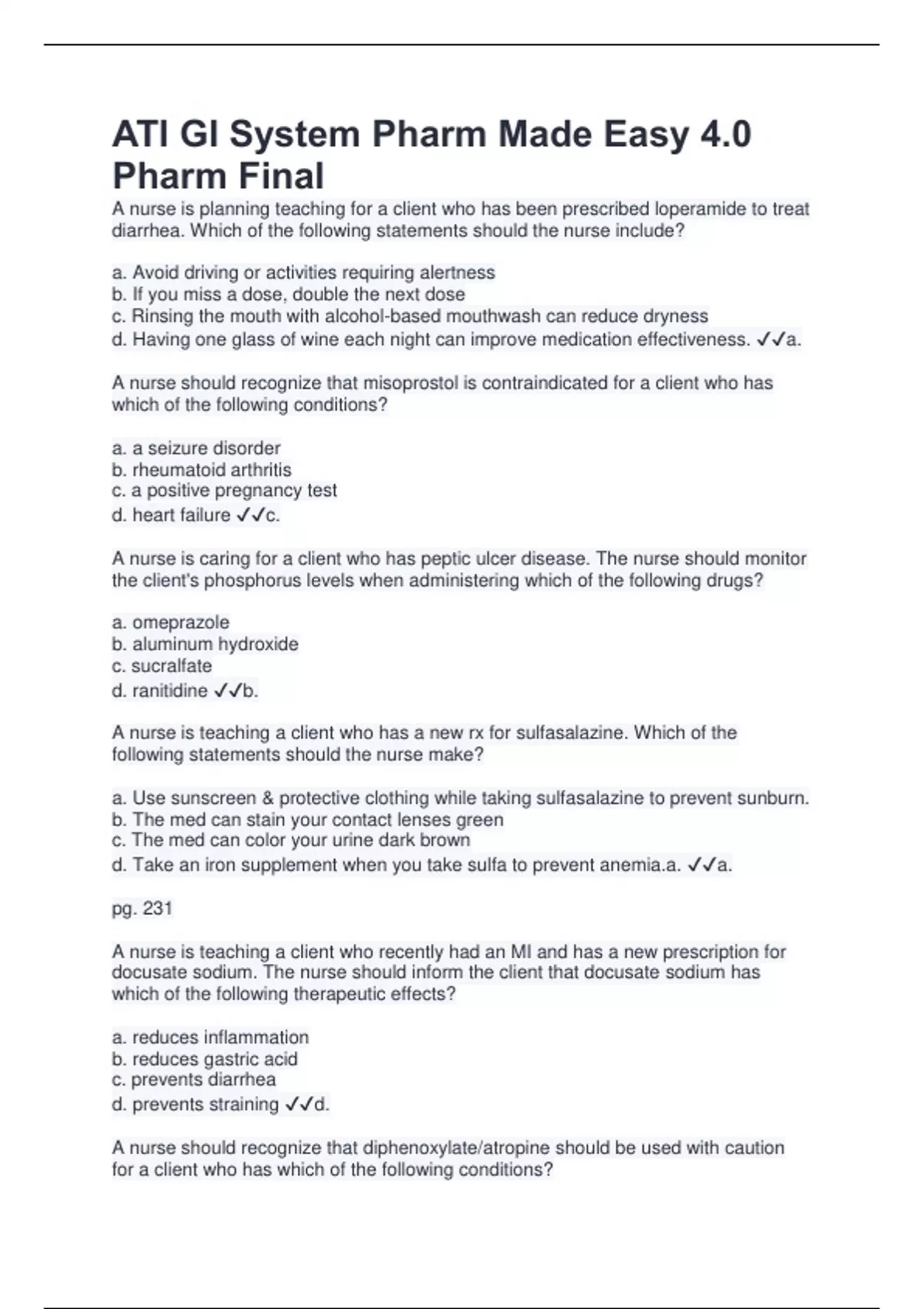 ATI GI System Pharm Made Easy 4.0 Pharm Final

A nurse is planning teaching for a client who has been prescribed loperamide to treat diarrhea. Which of the following statements should the nurse include?

a. Avoid driving or activities requiring alertness
b. If you miss a dose, double the next dose
c. Rinsing the mouth with alcohol-based mouthwash can reduce dryness
d. Having one glass of wine each night can improve medication effectiveness. ✓✓a.

A nurse should recognize that misoprostol is contraindicated for a client who has which of the following conditions?

a. a seizure disorder
b. rheumatoid arthritis
c. a positive pregnancy test
d. heart failure ✓✓c.

A nurse is caring for a client who has peptic ulcer disease. The nurse should monitor the client's phosphorus levels when administering which of the following drugs?

a. omeprazole
b. aluminum hydroxide
c. sucralfate
d. ranitidine ✓✓b.

A nurse is teaching a client who has a new rx for sulfasalazine. Which of the following statements should the nurse make?

a. Use sunscreen & protective clothing while taking sulfasalazine to prevent sunburn.
b. The med can stain your contact lenses green
c. The med can color your urine dark brown
d. Take an iron supplement when you take sulfa to prevent anemia.a. ✓✓a.

pg. 231

A nurse is teaching a client who recently had an MI and has a new prescription for docusate sodium. The nurse should inform the client that docusate sodium has which of the following therapeutic effects?

a. reduces inflammation
b. reduces gastric acid
c. prevents diarrhea
d. prevents straining ✓✓d.

A nurse should recognize that diphenoxylate/atropine should be used with caution for a client who has which of the following conditions?